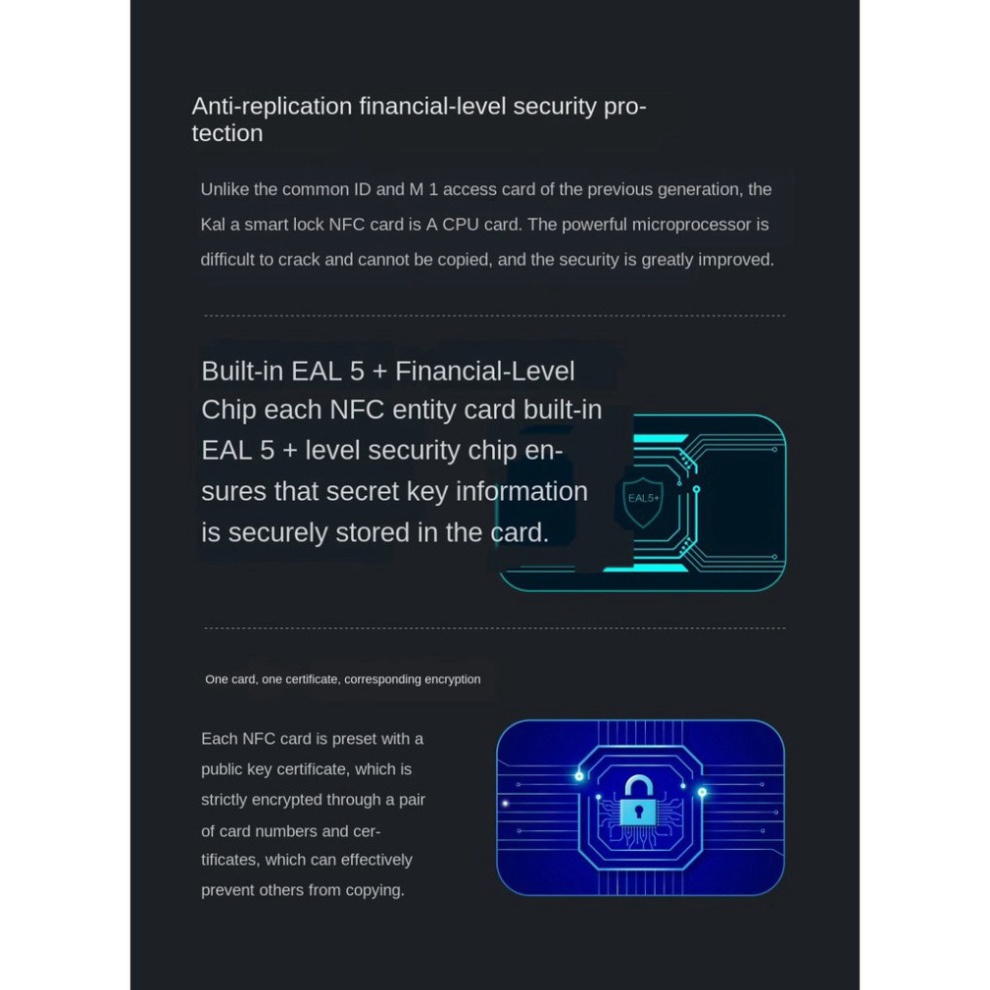 Anti-replication financial-level security protection

Unlike the common ID and M 1 access card of the previous generation, the Kal a smart lock NFC card is A CPU card. The powerful microprocessor is difficult to crack and cannot be copied, and the security is greatly improved.

Built-in EAL 5 + Financial-Level Chip each NFC entity card built-in EAL 5 + level security chip ensures that secret key information is securely stored in the card.

EAL5+

One card, one certificate, corresponding encryption

Each NFC card is preset with a public key certificate, which is strictly encrypted through a pair of card numbers and certificates, which can effectively prevent others from copying.